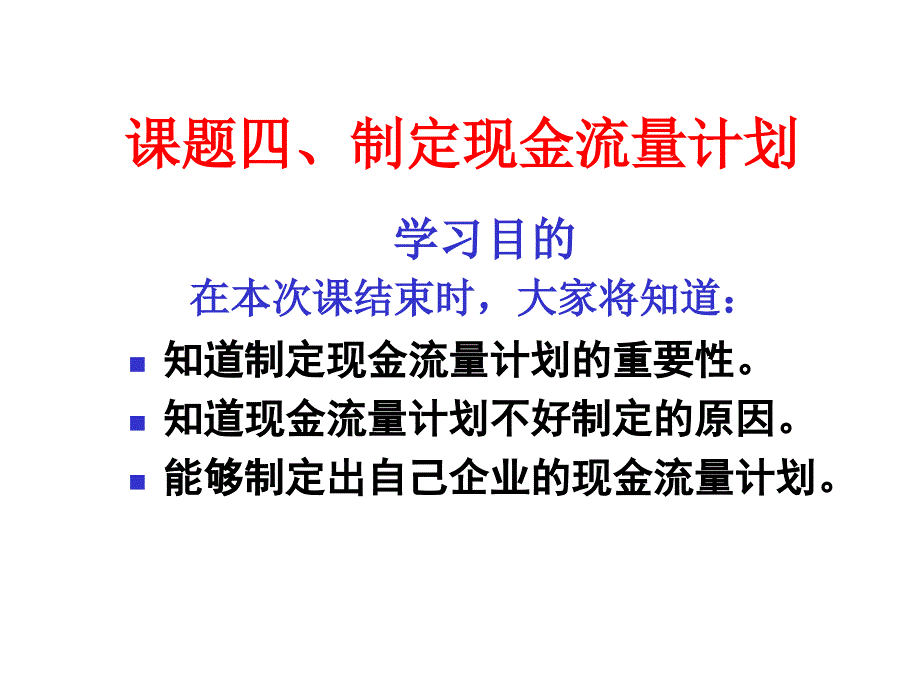 课题四、制定现金流量计划

学习目的

在本次课结束时，大家将知道：

- 知道制定现金流量计划的重要性。
- 知道现金流量计划不好制定的原因。
- 能够制定出自己企业的现金流量计划。